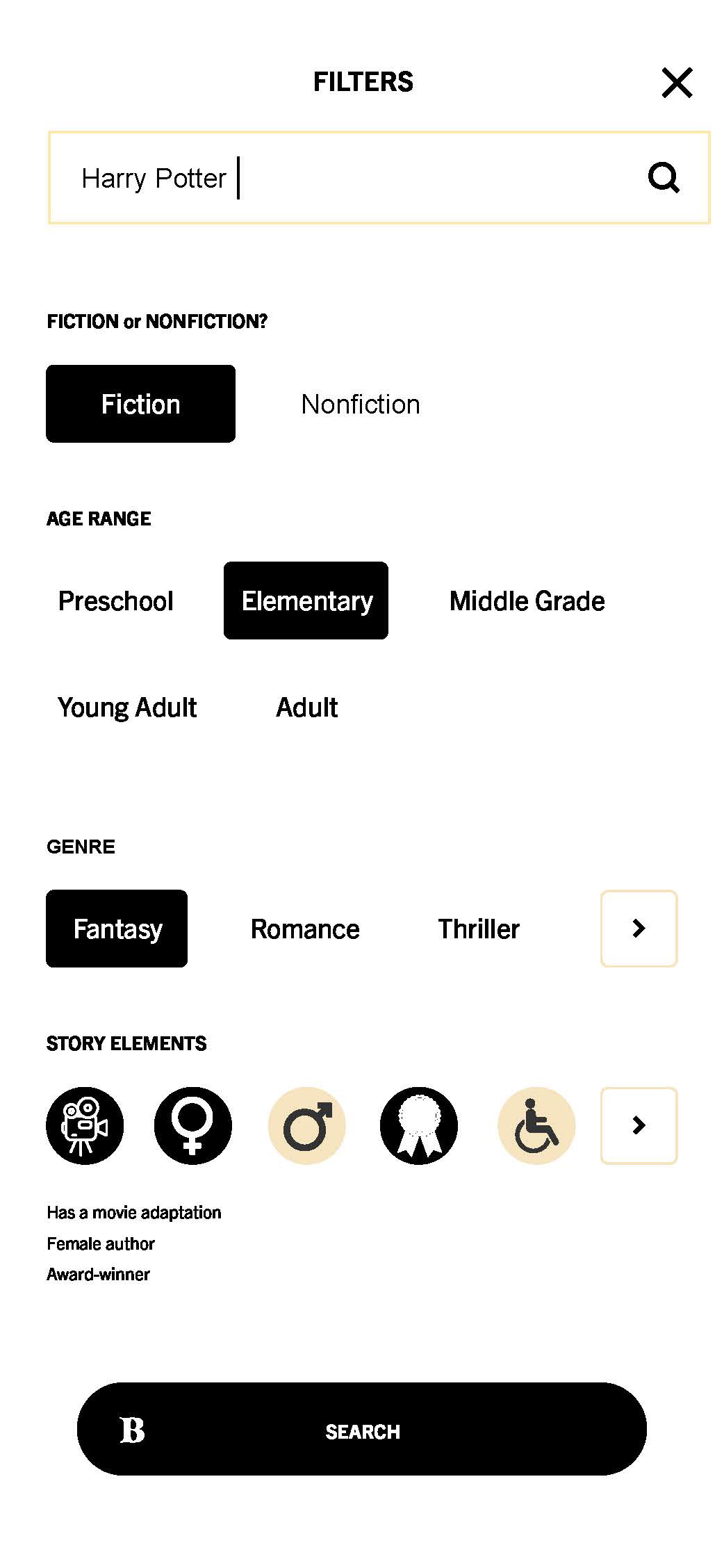 FILTERS

Harry Potter

FICTION or NONFICTION?

Fiction

Nonfiction

AGE RANGE

Preschool

Elementary

Middle Grade

Young Adult

Adult

GENRE

Fantasy

Romance

Thriller

STORY ELEMENTS

Has a movie adaptation
Female author
Award-winner

B

SEARCH